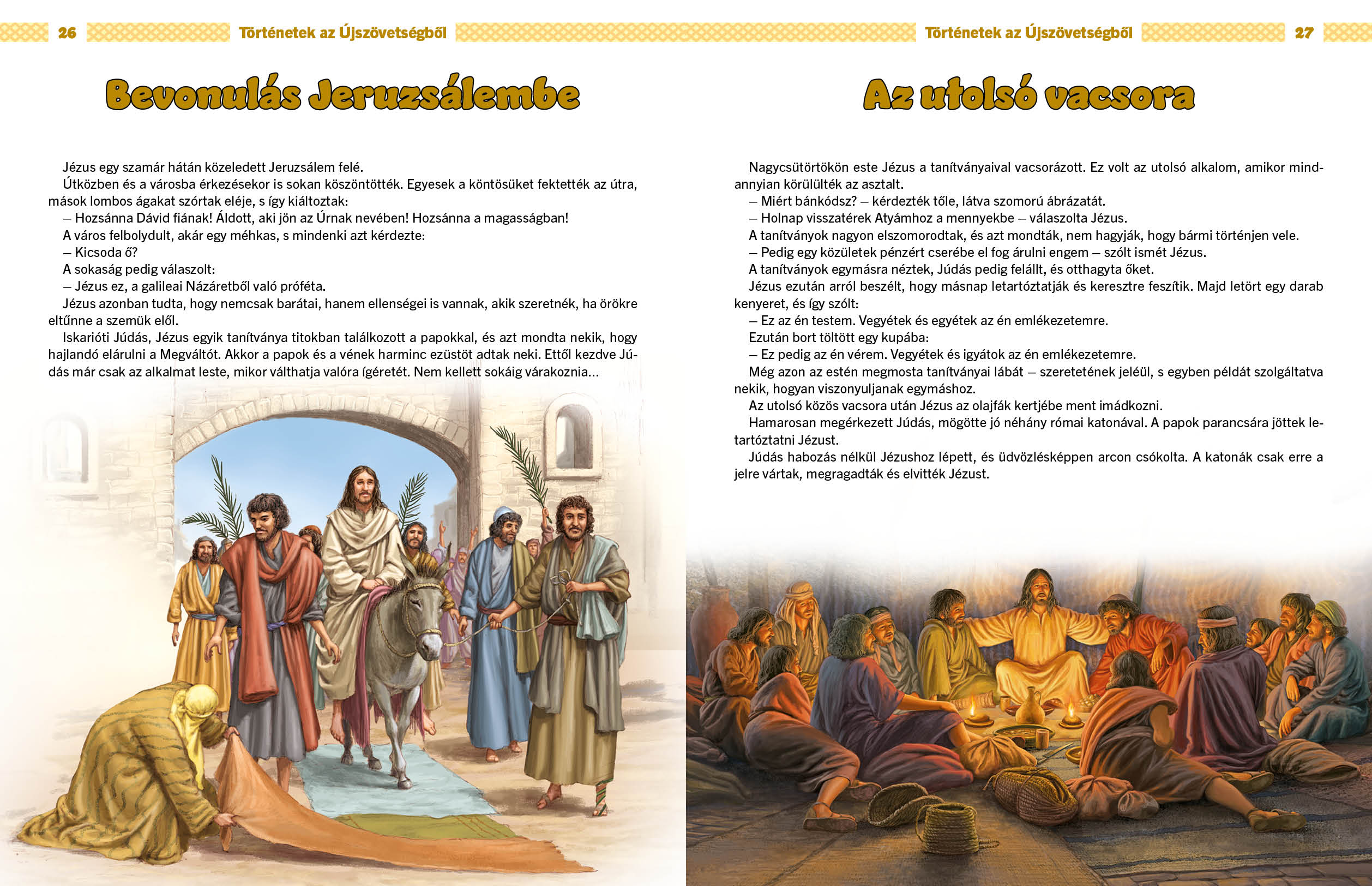 26 Történetek az Újszövetségből

Bevonulás Jeruzsálembe

Jézus egy szamár hátán közeledett Jeruzsálem felé.
Útközben és a városba érkezésekor is sokan köszöntötték. Egyesek a köntösüket fektették az útra, mások lombos ágakat szórtak eléje, s így kiáltoztak:
– Hozsánna Dávid fiának! Áldott, aki jön az Úrnak nevében! Hozsánna a magasságban!
A város felbolydult, akár egy méhkas, s mindenki azt kérdezte:
– Kicsoda ő?
A sokaság pedig válaszolt:
– Jézus ez, a galileai Názáretből való próféta.
Jézus azonban tudta, hogy nemcsak barátai, hanem ellenségei is vannak, akik szeretnék, ha örökre eltűnne a szemük elől.
Iskarióti Júdás, Jézus egyik tanítványa titokban találkozott a papokkal, és azt mondta nekik, hogy hajlandó elárulni a Megváltót. Akkor a papok és a vének harminc ezüstöt adtak neki. Ettől kezdve Júdás már csak az alkalmat leste, mikor válthatja valóra ígéretét. Nem kellett sokáig várakoznia…

Történetek az Újszövetségből 27

Az utolsó vacsora

Nagycsütörtökön este Jézus a tanítványaival vacsorázott. Ez volt az utolsó alkalom, amikor mindannyian körülülték az asztalt.
– Miért bánkódsz? – kérdezték tőle, látva szomorú ábrázatát.
– Holnap visszatérek Atyámhoz a mennyekbe – válaszolta Jézus.
A tanítványok nagyon elszomorodtak, és azt mondták, nem hagyják, hogy bármi történjen vele.
– Pedig egy közületek pénzért cserébe el fog árulni engem – szólt ismét Jézus.
A tanítványok egymásra néztek, Júdás pedig felállt, és otthagyta őket.
Jézus ezután arról beszélt, hogy másnap letartóztatják és keresztre feszítik. Majd letört egy darab kenyeret, és így szólt:
– Ez az én testem. Vegyétek és egyétek az én emlékezetemre.
Ezután bort töltött egy kupába:
– Ez pedig az én vérem. Vegyétek és igyátok az én emlékezetemre.
Még azon az estén megmosta tanítványai lábát – szeretetének jeléül, s egyben példát szolgáltatva nekik, hogyan viszonyuljanak egymáshoz.
Az utolsó közös vacsora után Jézus az olajfák kertjébe ment imádkozni.
Hamarosan megérkezett Júdás, mögötte jó néhány római katonával. A papok parancsára jöttek letartóztatni Jézust.
Júdás habozás nélkül Jézushoz lépett, és üdvözlésképpen arcon csókolta. A katonák csak erre a jelre vártak, megragadták és elvitték Jézust.